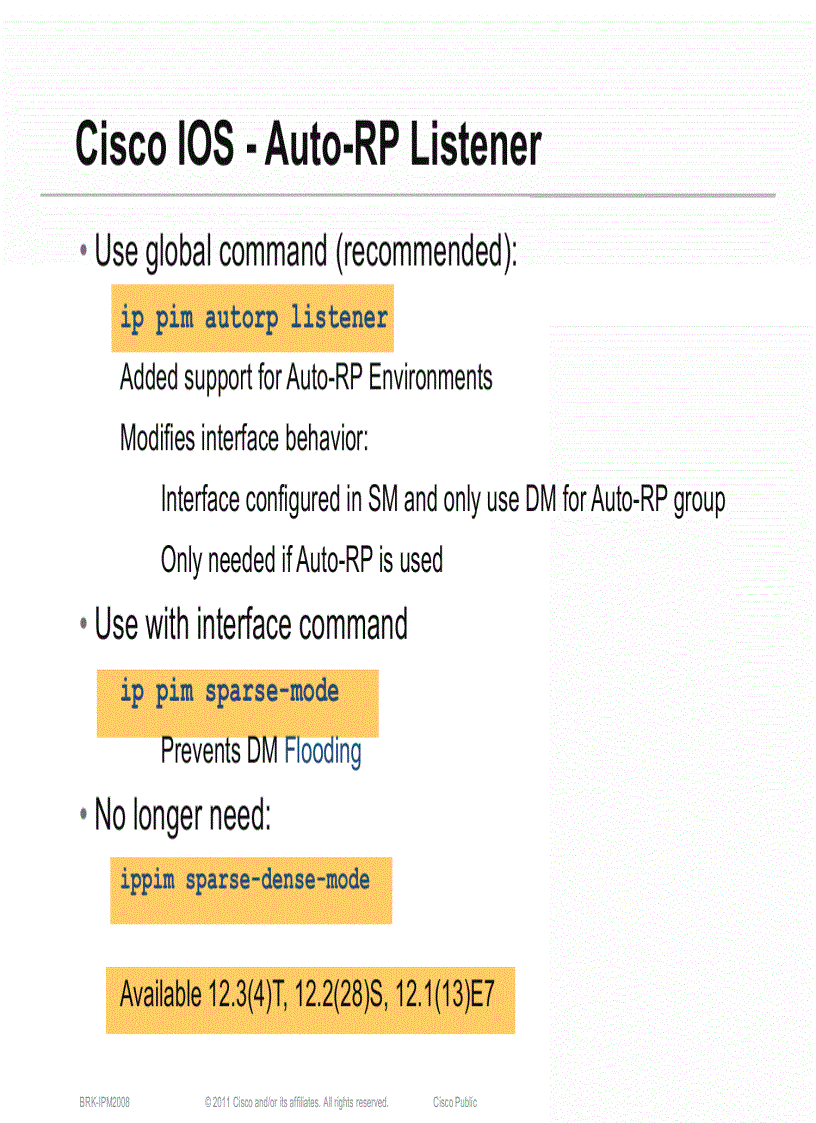 Cisco IOS - Auto-RP Listener

• Use global command (recommended):

ip pim autorp listener

Added support for Auto-RP Environments

Modifies interface behavior:

Interface configured in SM and only use DM for Auto-RP group

Only needed if Auto-RP is used

• Use with interface command

ip pim sparse-mode

Prevents DM Flooding

• No longer need:

ippim sparse-dense-mode

Available 12.3(4)T, 12.2(28)S, 12.1(13)E7

BRK-IPM2008 © 2011 Cisco and/or its affiliates. All rights reserved. Cisco Public